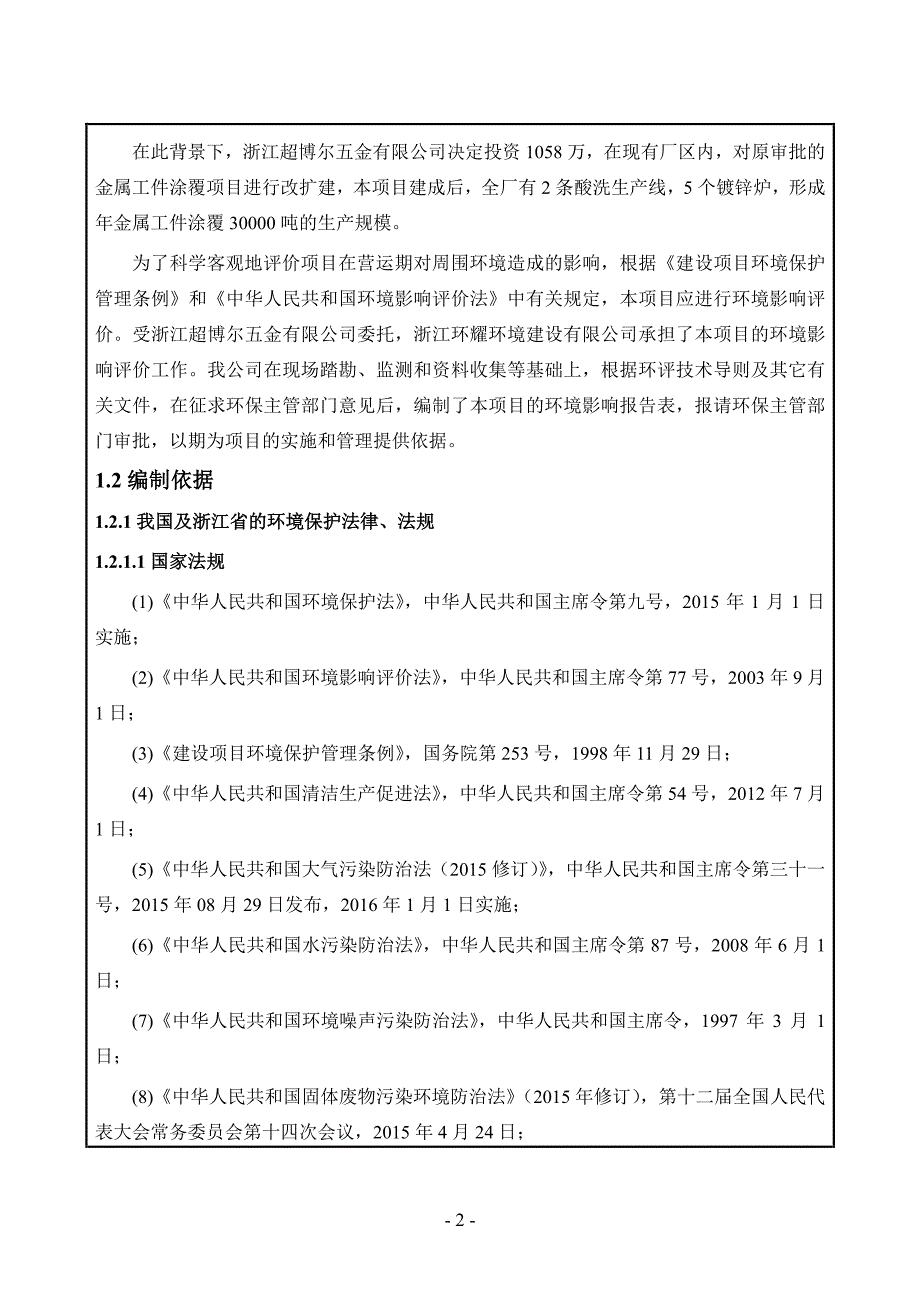 在此背景下，浙江超博尔五金有限公司决定投资 1058 万，在现有厂区内，对原审批的金属工件涂覆项目进行改扩建，本项目建成后，全厂有 2 条酸洗生产线，5 个镀锌炉，形成年金属工件涂覆 30000 吨的生产规模。

为了科学客观地评价项目在营运期对周围环境造成的影响，根据《建设项目环境保护管理条例》和《中华人民共和国环境影响评价法》中有关规定，本项目应进行环境影响评价。受浙江超博尔五金有限公司委托，浙江环耀环境建设有限公司承担了本项目的环境影响评价工作。我公司在现场踏勘、监测和资料收集等基础上，根据环评技术导则及其它有关文件，在征求环保主管部门意见后，编制了本项目的环境影响报告表，报请环保主管部门审批，以期为项目的实施和管理提供依据。

1.2 编制依据

1.2.1 我国及浙江省的环境保护法律、法规

1.2.1.1 国家法规

(1)《中华人民共和国环境保护法》，中华人民共和国主席令第九号，2015 年 1 月 1 日实施；

(2)《中华人民共和国环境影响评价法》，中华人民共和国主席令第 77 号，2003 年 9 月 1 日；

(3)《建设项目环境保护管理条例》，国务院第 253 号，1998 年 11 月 29 日；

(4)《中华人民共和国清洁生产促进法》，中华人民共和国主席令第 54 号，2012 年 7 月 1 日；

(5)《中华人民共和国大气污染防治法（2015 修订）》，中华人民共和国主席令第三十一号，2015 年 08 月 29 日发布，2016 年 1 月 1 日实施；

(6)《中华人民共和国水污染防治法》，中华人民共和国主席令第 87 号，2008 年 6 月 1 日；

(7)《中华人民共和国环境噪声污染防治法》，中华人民共和国主席令，1997 年 3 月 1 日；

(8)《中华人民共和国固体废物污染环境防治法》（2015 年修订），第十二届全国人民代表大会常务委员会第十四次会议，2015 年 4 月 24 日；

- 2 -